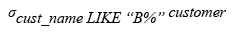 $\sigma_{cust\_name\ LIKE\ “B\%”}\ customer$